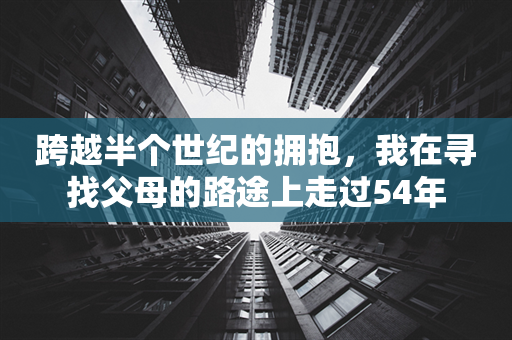 跨越半个世纪的拥抱，我在寻找父母的路途上走过54年